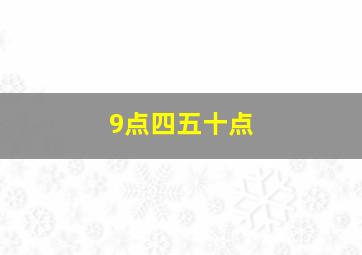 9点四五十点